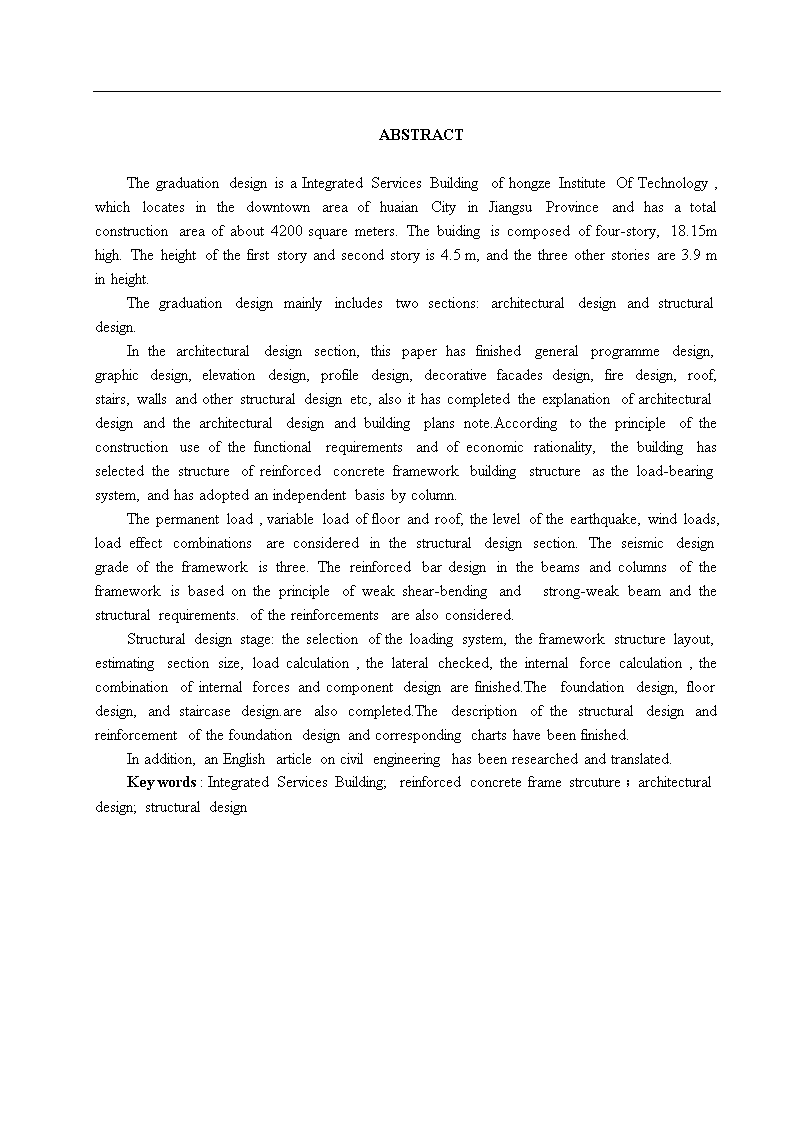 ABSTRACT

The graduation design is a Integrated Services Building of hongze Institute Of Technology , which locates in the downtown area of huaian City in Jiangsu Province and has a total construction area of about 4200 square meters. The buiding is composed of four-story, 18.15m high. The height of the first story and second story is 4.5 m, and the three other stories are 3.9 m in height.

The graduation design mainly includes two sections: architectural design and structural design.

In the architectural design section, this paper has finished general programme design, graphic design, elevation design, profile design, decorative facades design, fire design, roof, stairs, walls and other structural design etc, also it has completed the explanation of architectural design and the architectural design and building plans note.According to the principle of the construction use of the functional requirements and of economic rationality, the building has selected the structure of reinforced concrete framework building structure as the load-bearing system, and has adopted an independent basis by column.

The permanent load , variable load of floor and roof, the level of the earthquake, wind loads, load effect combinations are considered in the structural design section. The seismic design grade of the framework is three. The reinforced bar design in the beams and columns of the framework is based on the principle of weak shear-bending and strong-weak beam and the structural requirements. of the reinforcements are also considered.

Structural design stage: the selection of the loading system, the framework structure layout, estimating section size, load calculation , the lateral checked, the internal force calculation , the combination of internal forces and component design are finished.The foundation design, floor design, and staircase design.are also completed.The description of the structural design and reinforcement of the foundation design and corresponding charts have been finished.

In addition, an English article on civil engineering has been researched and translated.

Key words : Integrated Services Building; reinforced concrete frame strcuture ; architectural design; structural design